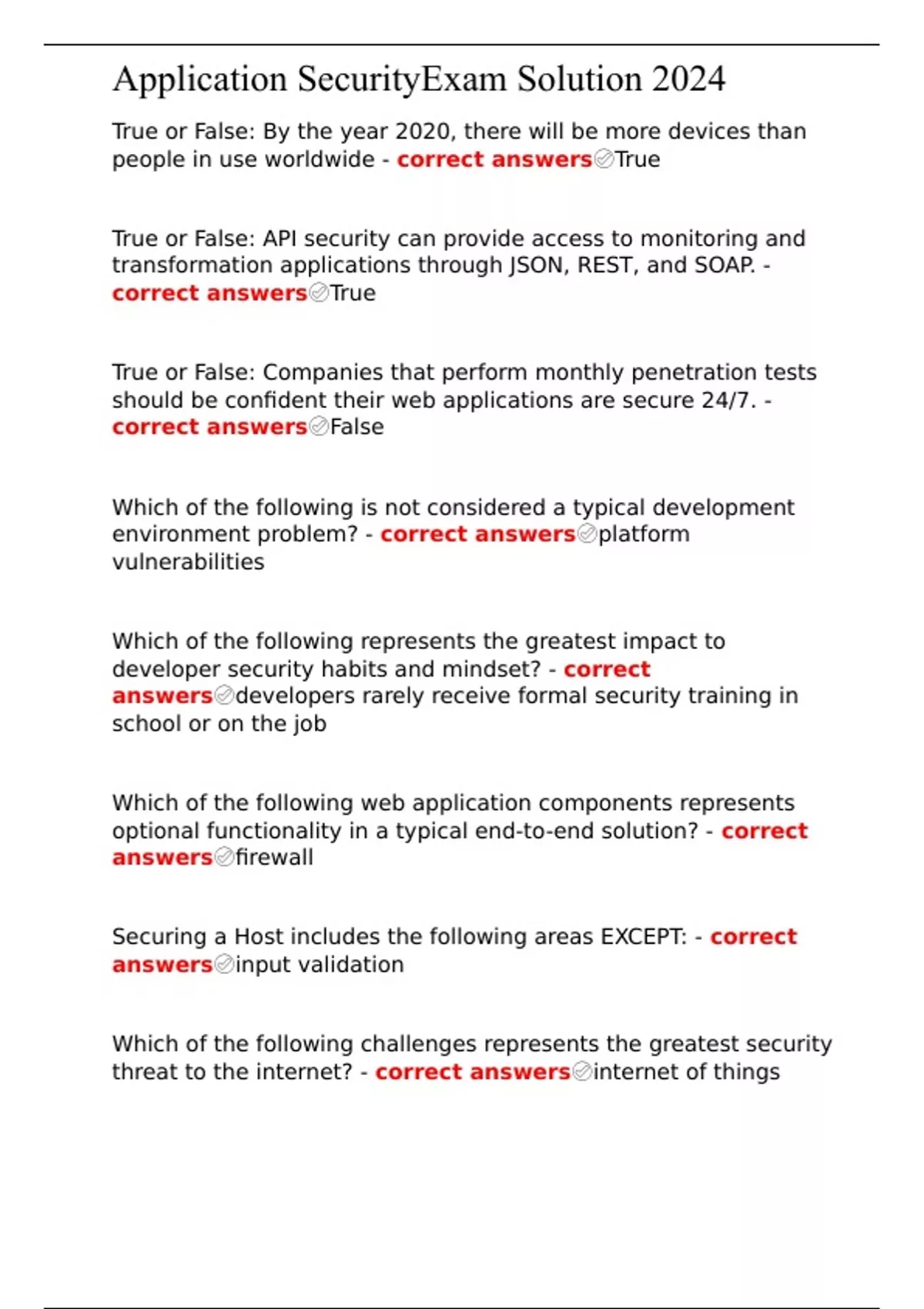 Application SecurityExam Solution 2024

True or False: By the year 2020, there will be more devices than people in use worldwide - correct answers✅True

True or False: API security can provide access to monitoring and transformation applications through JSON, REST, and SOAP. - correct answers✅True

True or False: Companies that perform monthly penetration tests should be confident their web applications are secure 24/7. - correct answers✅False

Which of the following is not considered a typical development environment problem? - correct answers✅platform vulnerabilities

Which of the following represents the greatest impact to developer security habits and mindset? - correct answers✅developers rarely receive formal security training in school or on the job

Which of the following web application components represents optional functionality in a typical end-to-end solution? - correct answers✅firewall

Securing a Host includes the following areas EXCEPT: - correct answers✅input validation

Which of the following challenges represents the greatest security threat to the internet? - correct answers✅internet of things